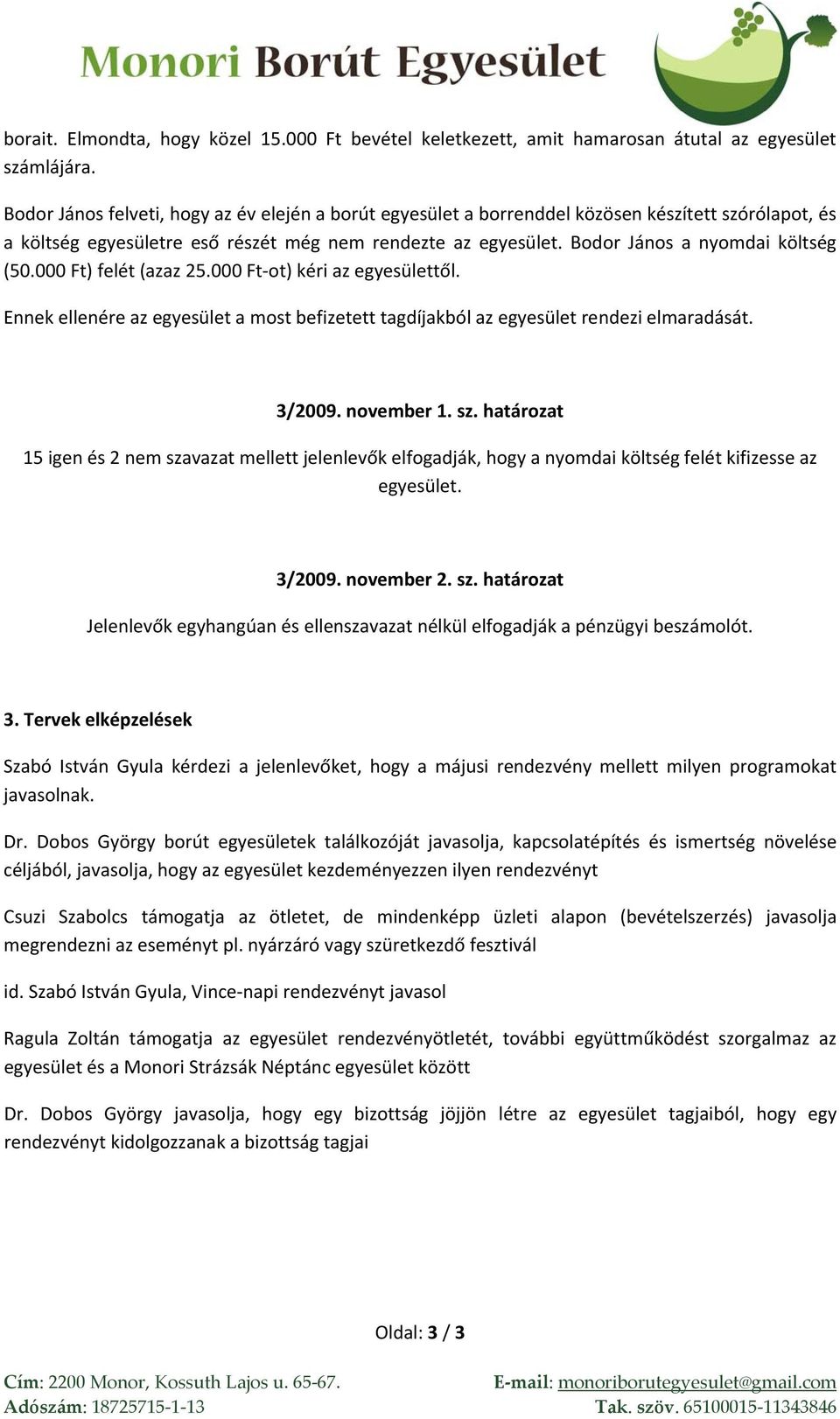 Monori Borút Egyesület

borait. Elmondta, hogy közel 15.000 Ft bevétel keletkezett, amit hamarosan átutal az egyesület számlájára.

Bodor János felveti, hogy az év elején a borút egyesület a borrenddel közösen készített szórólapot, és a költség egyesületre eső részét még nem rendezte az egyesület. Bodor János a nyomdai költség (50.000 Ft) felét (azaz 25.000 Ft-ot) kéri az egyesülettől.

Ennek ellenére az egyesület a most befizetett tagdíjakból az egyesület rendezi elmaradását.

3/2009. november 1. sz. határozat

15 igen és 2 nem szavazat mellett jelenlevők elfogadják, hogy a nyomdai költség felét kifizesse az egyesület.

3/2009. november 2. sz. határozat

Jelenlevők egyhangúan és ellenszavazat nélkül elfogadják a pénzügyi beszámolót.

3. Tervek elképzelések

Szabó István Gyula kérdezi a jelenlevőket, hogy a májusi rendezvény mellett milyen programokat javasolnak.

Dr. Dobos György borút egyesületek találkozóját javasolja, kapcsolatépítés és ismertség növelése céljából, javasolja, hogy az egyesület kezdeményezzen ilyen rendezvényt

Csuzi Szabolcs támogatja az ötletet, de mindenképp üzleti alapon (bevételszerzés) javasolja megrendezni az eseményt pl. nyárzáró vagy szüretkezdő fesztivál

id. Szabó István Gyula, Vince-napi rendezvényt javasol

Ragula Zoltán támogatja az egyesület rendezvényötletét, további együttműködést szorgalmaz az egyesület és a Monori Strázsák Néptánc egyesület között

Dr. Dobos György javasolja, hogy egy bizottság jöjjön létre az egyesület tagjaiból, hogy egy rendezvényt kidolgozzanak a bizottság tagjai

Oldal: 3 / 3

Cím: 2200 Monor, Kossuth Lajos u. 65-67.
Adószám: 18725715-1-13

E-mail: monoriborutegyesulet@gmail.com
Tak. szöv. 65100015-11343846